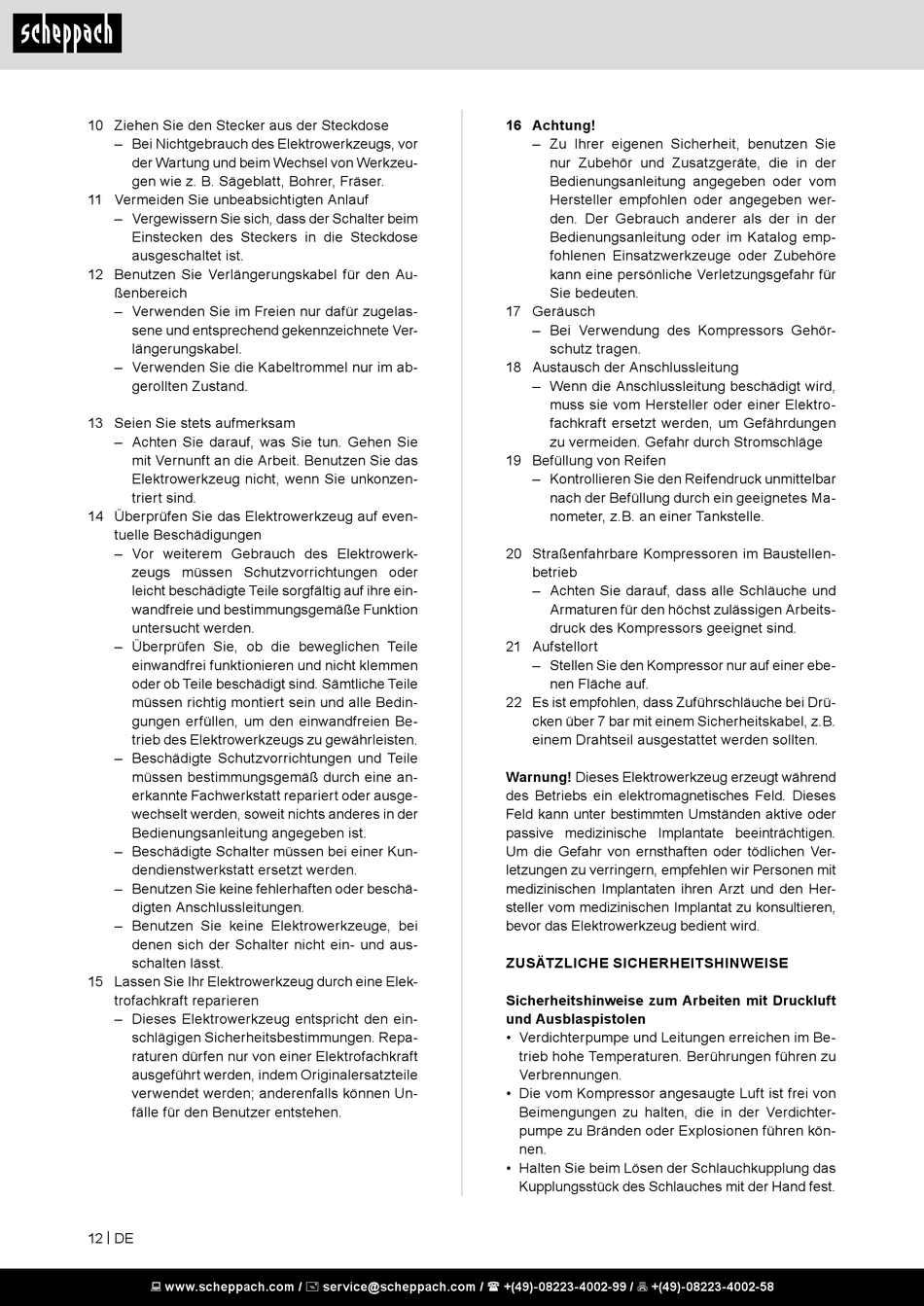 scheppach

10 Ziehen Sie den Stecker aus der Steckdose
– Bei Nichtgebrauch des Elektrowerkzeugs, vor der Wartung und beim Wechsel von Werkzeugen wie z. B. Sägeblatt, Bohrer, Fräser.
11 Vermeiden Sie unbeabsichtigten Anlauf
– Vergewissern Sie sich, dass der Schalter beim Einstecken des Steckers in die Steckdose ausgeschaltet ist.
12 Benutzen Sie Verlängerungskabel für den Außenbereich
– Verwenden Sie im Freien nur dafür zugelassene und entsprechend gekennzeichnete Verlängerungskabel.
– Verwenden Sie die Kabeltrommel nur im abgerollten Zustand.

13 Seien Sie stets aufmerksam
– Achten Sie darauf, was Sie tun. Gehen Sie mit Vernunft an die Arbeit. Benutzen Sie das Elektrowerkzeug nicht, wenn Sie unkonzentriert sind.
14 Überprüfen Sie das Elektrowerkzeug auf eventuelle Beschädigungen
– Vor weiterem Gebrauch des Elektrowerkzeugs müssen Schutzvorrichtungen oder leicht beschädigte Teile sorgfältig auf ihre einwandfreie und bestimmungsgemäße Funktion untersucht werden.
– Überprüfen Sie, ob die beweglichen Teile einwandfrei funktionieren und nicht klemmen oder ob Teile beschädigt sind. Sämtliche Teile müssen richtig montiert sein und alle Bedingungen erfüllen, um den einwandfreien Betrieb des Elektrowerkzeugs zu gewährleisten.
– Beschädigte Schutzvorrichtungen und Teile müssen bestimmungsgemäß durch eine anerkannte Fachwerkstatt repariert oder ausgewechselt werden, soweit nichts anderes in der Bedienungsanleitung angegeben ist.
– Beschädigte Schalter müssen bei einer Kundendienstwerkstatt ersetzt werden.
– Benutzen Sie keine fehlerhaften oder beschädigten Anschlussleitungen.
– Benutzen Sie keine Elektrowerkzeuge, bei denen sich der Schalter nicht ein- und ausschalten lässt.
15 Lassen Sie Ihr Elektrowerkzeug durch eine Elektrofachkraft reparieren
– Dieses Elektrowerkzeug entspricht den einschlägigen Sicherheitsbestimmungen. Reparaturen dürfen nur von einer Elektrofachkraft ausgeführt werden, indem Originalersatzteile verwendet werden; anderenfalls können Unfälle für den Benutzer entstehen.

16 Achtung!
– Zu Ihrer eigenen Sicherheit, benutzen Sie nur Zubehör und Zusatzgeräte, die in der Bedienungsanleitung angegeben oder vom Hersteller empfohlen oder angegeben werden. Der Gebrauch anderer als der in der Bedienungsanleitung oder im Katalog empfohlenen Einsatzwerkzeuge oder Zubehöre kann eine persönliche Verletzungsgefahr für Sie bedeuten.
17 Geräusch
– Bei Verwendung des Kompressors Gehörschutz tragen.
18 Austausch der Anschlussleitung
– Wenn die Anschlussleitung beschädigt wird, muss sie vom Hersteller oder einer Elektrofachkraft ersetzt werden, um Gefährdungen zu vermeiden. Gefahr durch Stromschläge
19 Befüllung von Reifen
– Kontrollieren Sie den Reifendruck unmittelbar nach der Befüllung durch ein geeignetes Manometer, z.B. an einer Tankstelle.

20 Straßenfahrbare Kompressoren im Baustellenbetrieb
– Achten Sie darauf, dass alle Schläuche und Armaturen für den höchst zulässigen Arbeitsdruck des Kompressors geeignet sind.
21 Aufstellort
– Stellen Sie den Kompressor nur auf einer ebenen Fläche auf.
22 Es ist empfohlen, dass Zuführschläuche bei Drücken über 7 bar mit einem Sicherheitskabel, z.B. einem Drahtseil ausgestattet werden sollten.

Warnung! Dieses Elektrowerkzeug erzeugt während des Betriebs ein elektromagnetisches Feld. Dieses Feld kann unter bestimmten Umständen aktive oder passive medizinische Implantate beeinträchtigen. Um die Gefahr von ernsthaften oder tödlichen Verletzungen zu verringern, empfehlen wir Personen mit medizinischen Implantaten ihren Arzt und den Hersteller vom medizinischen Implantat zu konsultieren, bevor das Elektrowerkzeug bedient wird.

ZUSÄTZLICHE SICHERHEITSHINWEISE

Sicherheitshinweise zum Arbeiten mit Druckluft und Ausblaspistolen
• Verdichterpumpe und Leitungen erreichen im Betrieb hohe Temperaturen. Berührungen führen zu Verbrennungen.
• Die vom Kompressor angesaugte Luft ist frei von Beimengungen zu halten, die in der Verdichterpumpe zu Bränden oder Explosionen führen können.
• Halten Sie beim Lösen der Schlauchkupplung das Kupplungsstück des Schlauches mit der Hand fest.

12 | DE

www.scheppach.com / service@scheppach.com / +(49)-08223-4002-99 / +(49)-08223-4002-58